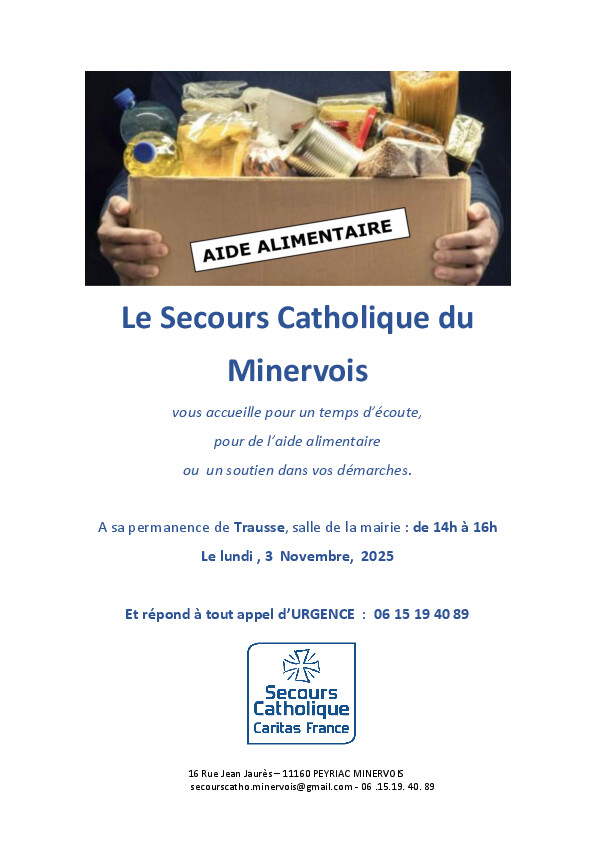 AIDE ALIMENTAIRE

Le Secours Catholique du Minervois

vous accueille pour un temps d'écoute,

pour de l'aide alimentaire

ou un soutien dans vos démarches.

A sa permanence de Trausse, salle de la mairie : de 14h à 16h

Le lundi , 3 Novembre, 2025

Et répond à tout appel d'URGENCE : 06 15 19 40 89

Secours Catholique
Caritas France

16 Rue Jean Jaurès – 11160 PEYRIAC MINERVOIS
secourscatho.minervois@gmail.com - 06 .15.19. 40. 89